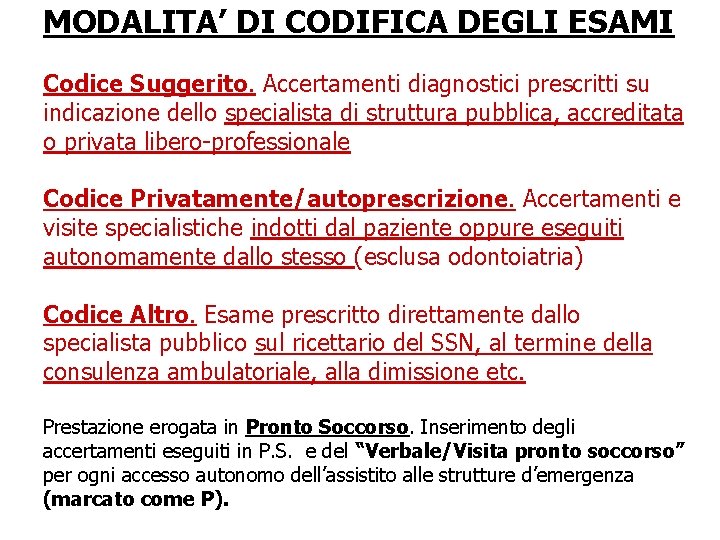 MODALITA' DI CODIFICA DEGLI ESAMI

Codice Suggerito. Accertamenti diagnostici prescritti su indicazione dello specialista di struttura pubblica, accreditata o privata libero-professionale

Codice Privatamente/autoprescrizione. Accertamenti e visite specialistiche indotti dal paziente oppure eseguiti autonomamente dallo stesso (esclusa odontoiatria)

Codice Altro. Esame prescritto direttamente dallo specialista pubblico sul ricettario del SSN, al termine della consulenza ambulatoriale, alla dimissione etc.

Prestazione erogata in Pronto Soccorso. Inserimento degli accertamenti eseguiti in P.S. e del "Verbale/Visita pronto soccorso" per ogni accesso autonomo dell'assistito alle strutture d'emergenza (marcato come P).